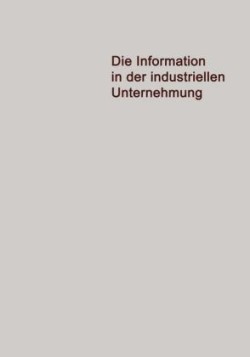 Die Information in der industriellen Unternehmung